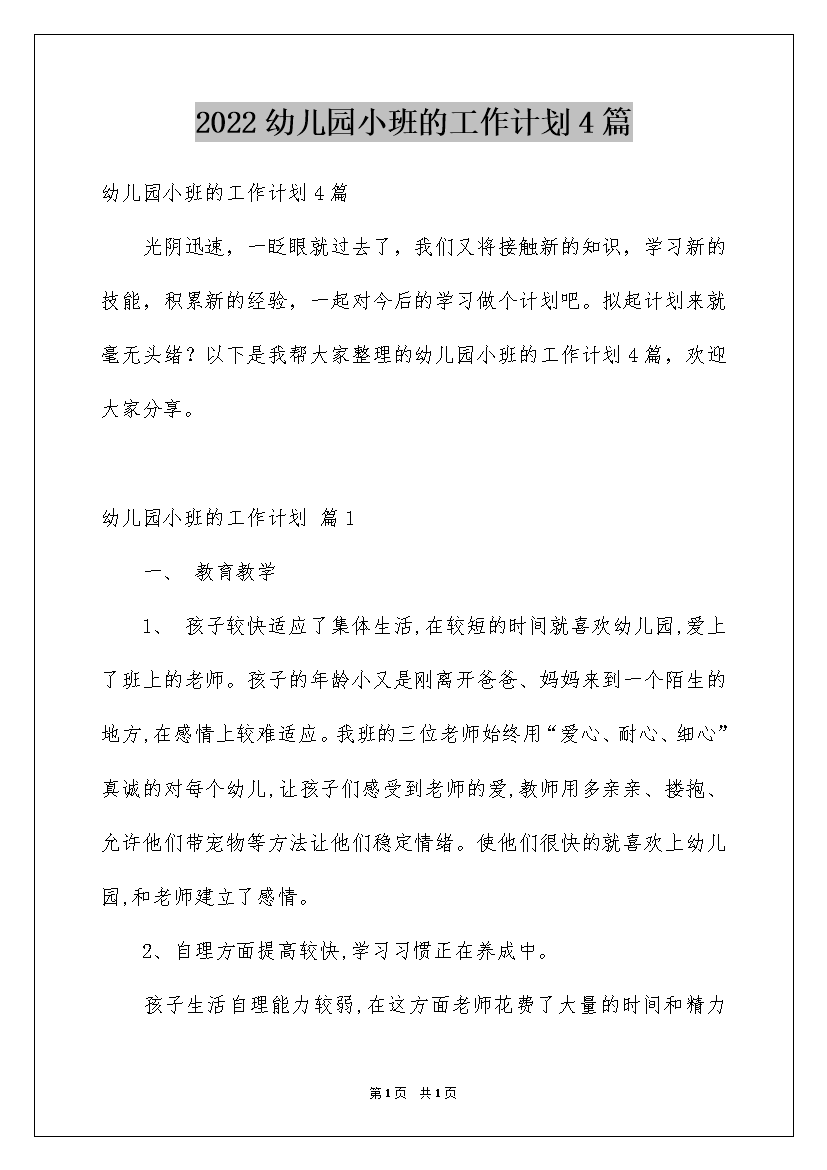 2022幼儿园小班的工作计划4篇

幼儿园小班的工作计划4篇

光阴迅速，一眨眼就过去了，我们又将接触新的知识，学习新的技能，积累新的经验，一起对今后的学习做个计划吧。拟起计划来就毫无头绪？以下是我帮大家整理的幼儿园小班的工作计划4篇，欢迎大家分享。

幼儿园小班的工作计划 篇1

一、 教育教学

1、 孩子较快适应了集体生活,在较短的时间就喜欢幼儿园,爱上了班上的老师。孩子的年龄小又是刚离开爸爸、妈妈来到一个陌生的地方,在感情上较难适应。我班的三位老师始终用“爱心、耐心、细心”真诚的对每个幼儿,让孩子们感受到老师的爱,教师用多亲亲、搂抱、允许他们带宠物等方法让他们稳定情绪。使他们很快的就喜欢上幼儿园,和老师建立了感情。

2、自理方面提高较快,学习习惯正在养成中。

孩子生活自理能力较弱,在这方面老师花费了大量的时间和精力

第1页 共1页